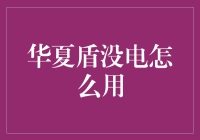 华夏盾没电怎么用